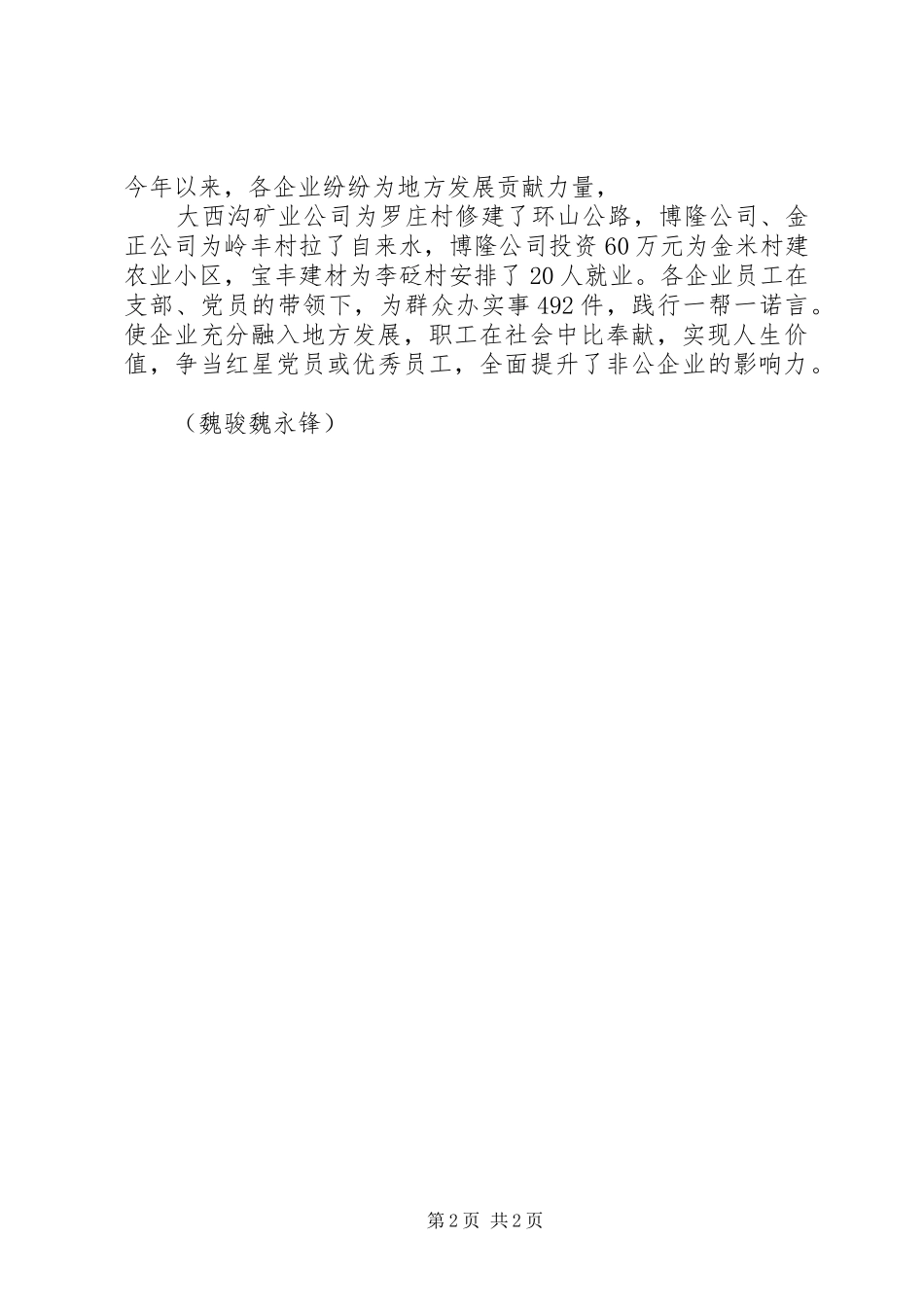 今年以来，各企业纷纷为地方发展贡献力量，

大西沟矿业公司为罗庄村修建了环山公路，博隆公司、金正公司为岭丰村拉了自来水，博隆公司投资60万元为金米村建农业小区，宝丰建材为李砭村安排了20人就业。各企业员工在支部、党员的带领下，为群众办实事492件，践行一帮一诺言。使企业充分融入地方发展，职工在社会中比奉献，实现人生价值，争当红星党员或优秀员工，全面提升了非公企业的影响力。

（魏骏魏永锋）

第2页 共2页